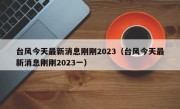 台风今天最新消息刚刚2023（台风今天最新消息刚刚2023一）